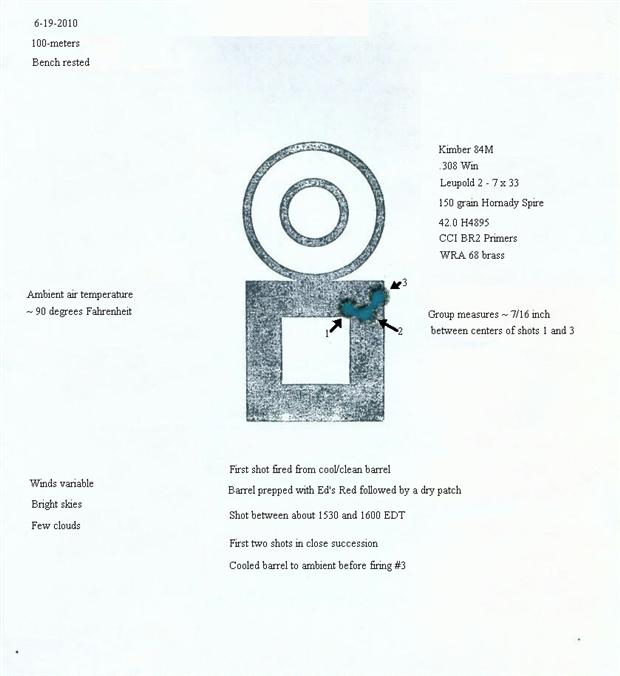 6-19-2010
100-meters
Bench rested

Kimber 84M
.308 Win
Leupold 2 - 7 x 33
150 grain Hornady Spire
42.0 H4895
CCI BR2 Primers
WRA 68 brass

Ambient air temperature
~ 90 degrees Fahrenheit

3
1
2

Group measures ~ 7/16 inch
between centers of shots 1 and 3

Winds variable
Bright skies
Few clouds

First shot fired from cool/clean barrel
Barrel prepped with Ed's Red followed by a dry patch
Shot between about 1530 and 1600 EDT
First two shots in close succession
Cooled barrel to ambient before firing #3